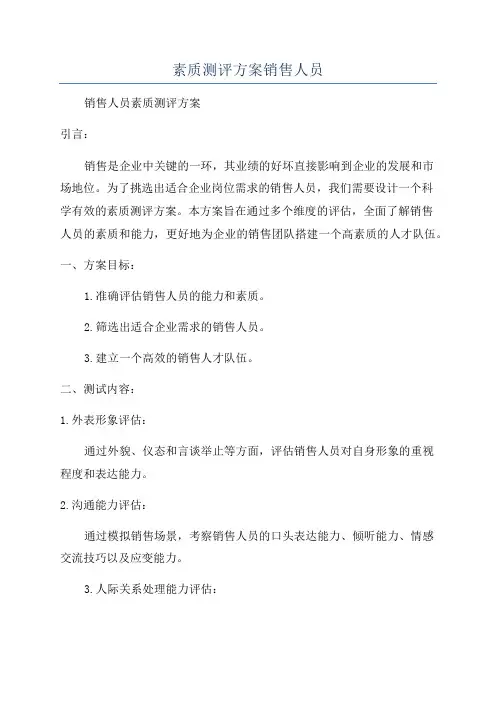 素质测评方案销售人员

销售人员素质测评方案

引言：

销售是企业中关键的一环，其业绩的好坏直接影响到企业的发展和市场地位。为了挑选出适合企业岗位需求的销售人员，我们需要设计一个科学有效的素质测评方案。本方案旨在通过多个维度的评估，全面了解销售人员的素质和能力，更好地为企业的销售团队搭建一个高素质的人才队伍。

一、方案目标：

1.准确评估销售人员的能力和素质。

2.筛选出适合企业需求的销售人员。

3.建立一个高效的销售人才队伍。

二、测试内容：

1.外表形象评估：

通过外貌、仪态和言谈举止等方面，评估销售人员对自身形象的重视程度和表达能力。

2.沟通能力评估：

通过模拟销售场景，考察销售人员的口头表达能力、倾听能力、情感交流技巧以及应变能力。

3.人际关系处理能力评估：